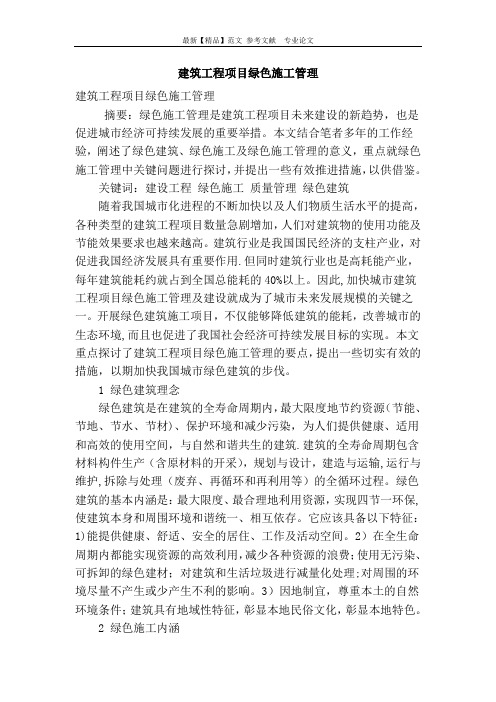 最新【精品】范文 参考文献 专业论文

建筑工程项目绿色施工管理

建筑工程项目绿色施工管理

摘要：绿色施工管理是建筑工程项目未来建设的新趋势，也是促进城市经济可持续发展的重要举措。本文结合笔者多年的工作经验，阐述了绿色建筑、绿色施工及绿色施工管理的意义，重点就绿色施工管理中关键问题进行探讨，并提出一些有效推进措施，以供借鉴。

关键词：建设工程 绿色施工 质量管理 绿色建筑

随着我国城市化进程的不断加快以及人们物质生活水平的提高，各种类型的建筑工程项目数量急剧增加，人们对建筑物的使用功能及节能效果要求也越来越高。建筑行业是我国国民经济的支柱产业，对促进我国经济发展具有重要作用.但同时建筑行业也是高耗能产业，每年建筑能耗约就占到全国总能耗的 40%以上。因此,加快城市建筑工程项目绿色施工管理及建设就成为了城市未来发展规模的关键之一。开展绿色建筑施工项目，不仅能够降低建筑的能耗，改善城市的生态环境,而且也促进了我国社会经济可持续发展目标的实现。本文重点探讨了建筑工程项目绿色施工管理的要点，提出一些切实有效的措施，以期加快我国城市绿色建筑的步伐。

1 绿色建筑理念

绿色建筑是在建筑的全寿命周期内，最大限度地节约资源（节能、节地、节水、节材）、保护环境和减少污染，为人们提供健康、适用和高效的使用空间，与自然和谐共生的建筑.建筑的全寿命周期包含材料构件生产（含原材料的开采），规划与设计，建造与运输,运行与维护,拆除与处理（废弃、再循环和再利用等）的全循环过程。绿色建筑的基本内涵是：最大限度、最合理地利用资源，实现四节一环保,使建筑本身和周围环境和谐统一、相互依存。它应该具备以下特征：1)能提供健康、舒适、安全的居住、工作及活动空间。2）在全生命周期内都能实现资源的高效利用，减少各种资源的浪费；使用无污染、可拆卸的绿色建材；对建筑和生活垃圾进行减量化处理;对周围的环境尽量不产生或少产生不利的影响。3）因地制宜，尊重本土的自然环境条件；建筑具有地域性特征，彰显本地民俗文化，彰显本地特色。

2 绿色施工内涵